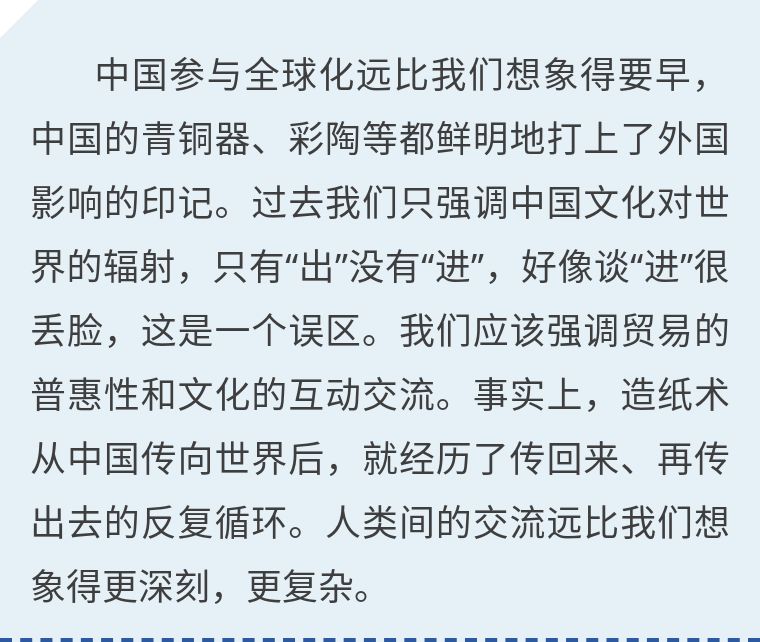 中国参与全球化远比我们想象得要早，中国的青铜器、彩陶等都鲜明地打上了外国影响的印记。过去我们只强调中国文化对世界的辐射，只有“出”没有“进”，好像谈“进”很丢脸，这是一个误区。我们应该强调贸易的普惠性和文化的互动交流。事实上，造纸术从中国传向世界后，就经历了传回来、再传出去的反复循环。人类间的交流远比我们想象得更深刻，更复杂。